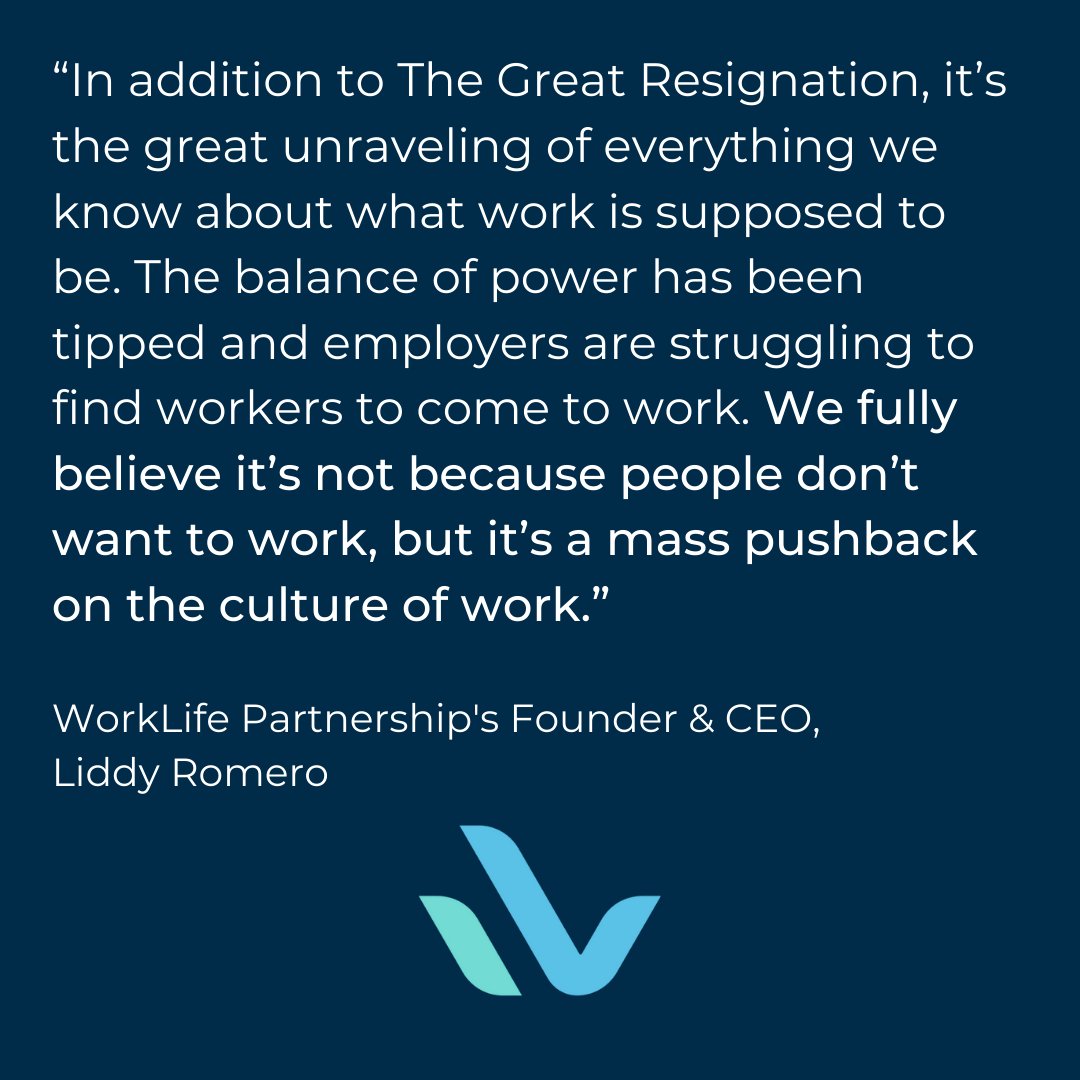 “In addition to The Great Resignation, it’s the great unraveling of everything we know about what work is supposed to be. The balance of power has been tipped and employers are struggling to find workers to come to work. We fully believe it’s not because people don’t want to work, but it’s a mass pushback on the culture of work.”

WorkLife Partnership's Founder & CEO, Liddy Romero